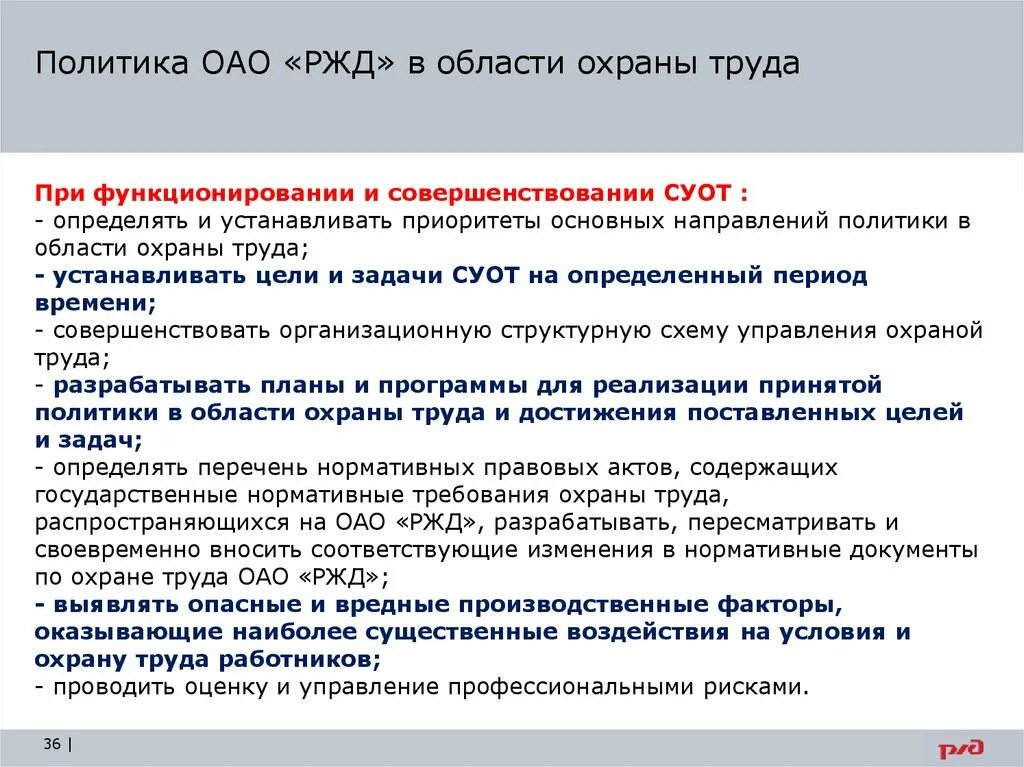 Политика ОАО «РЖД» в области охраны труда

При функционировании и совершенствовании СУОТ :
- определять и устанавливать приоритеты основных направлений политики в области охраны труда;
- устанавливать цели и задачи СУОТ на определенный период времени;
- совершенствовать организационную структурную схему управления охраной труда;
- разрабатывать планы и программы для реализации принятой политики в области охраны труда и достижения поставленных целей и задач;
- определять перечень нормативных правовых актов, содержащих государственные нормативные требования охраны труда, распространяющихся на ОАО «РЖД», разрабатывать, пересматривать и своевременно вносить соответствующие изменения в нормативные документы по охране труда ОАО «РЖД»;
- выявлять опасные и вредные производственные факторы, оказывающие наиболее существенные воздействия на условия и охрану труда работников;
- проводить оценку и управление профессиональными рисками.

36 |

РЖД